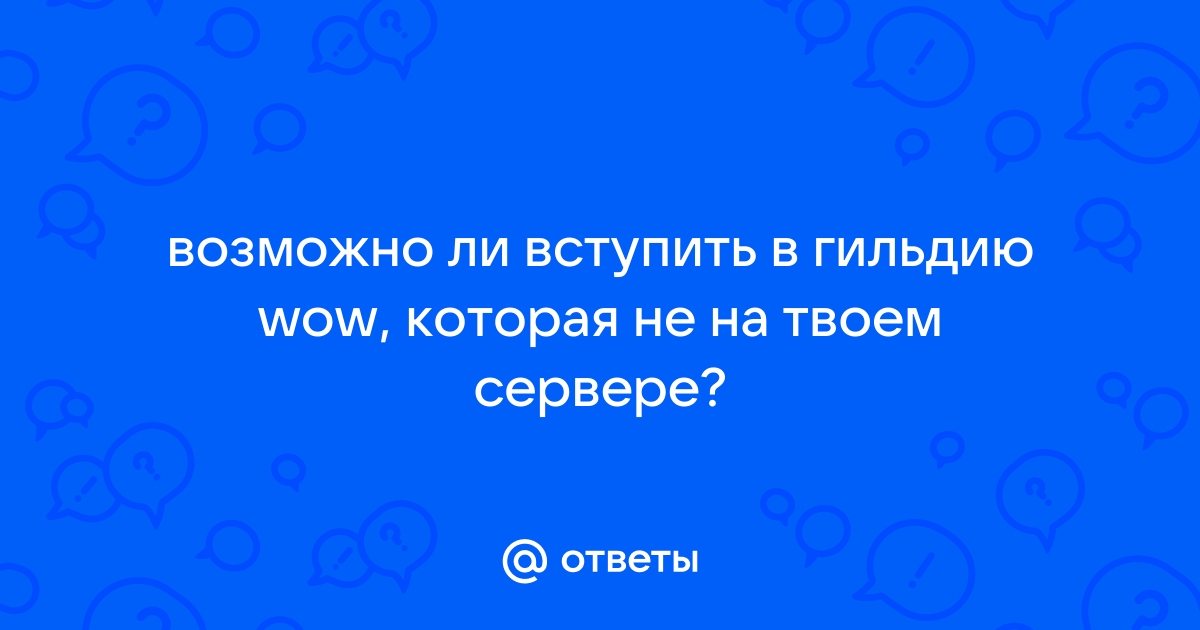 возможно ли вступить в гильдию wow, которая не на твоем сервере?

@ ответы